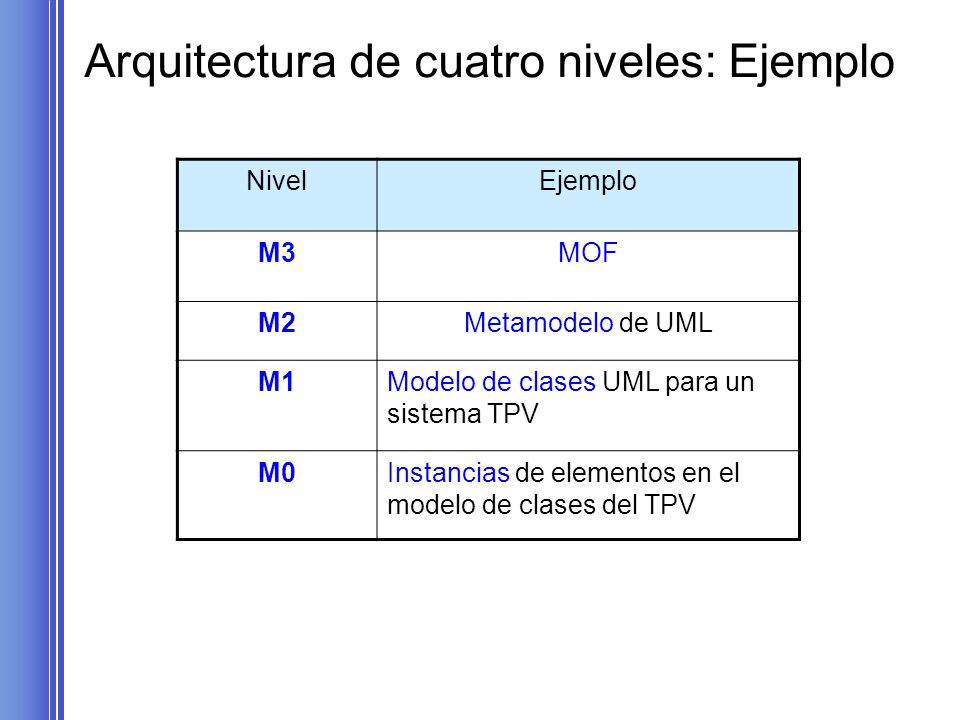 Arquitectura de cuatro niveles: Ejemplo

| Nivel | Ejemplo |
|---|---|
| M3 | MOF |
| M2 | Metamodelo de UML |
| M1 | Modelo de clases UML para un sistema TPV |
| M0 | Instancias de elementos en el modelo de clases del TPV |